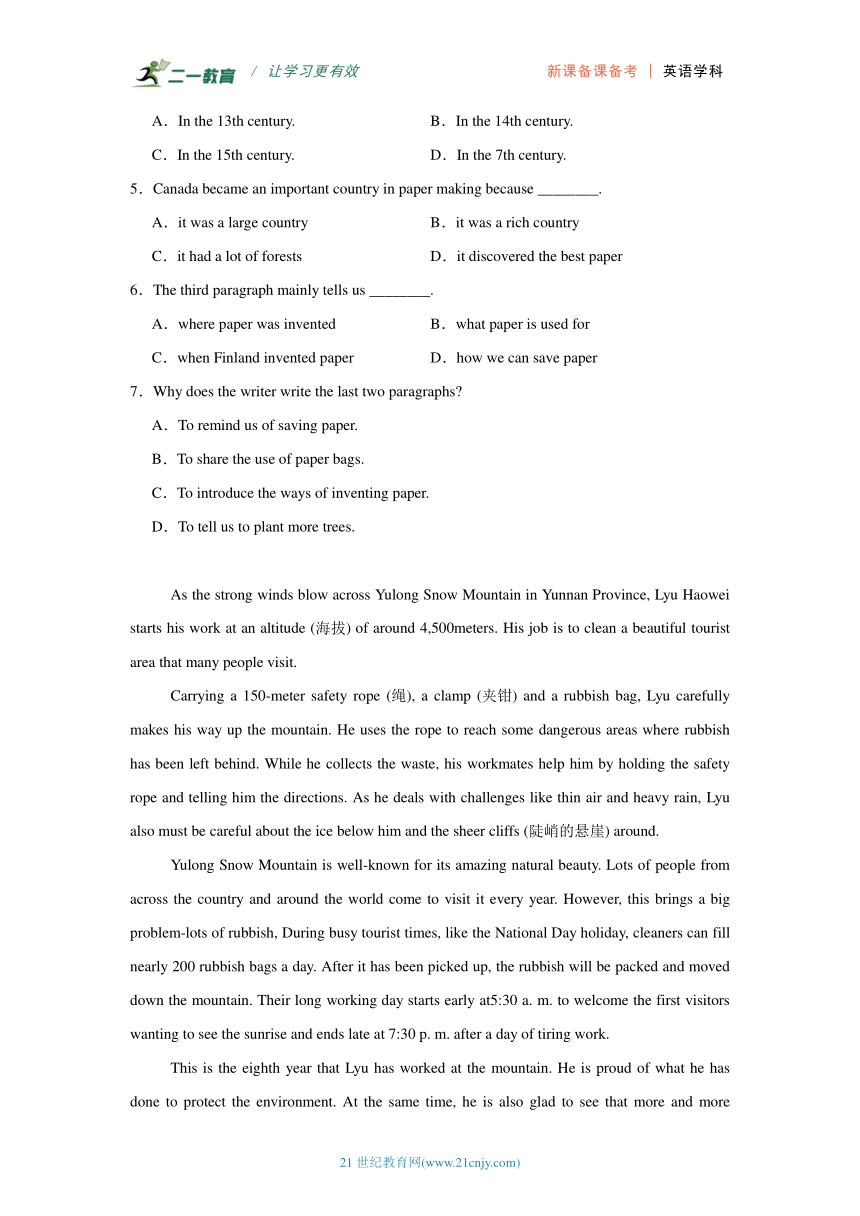 二一教育 / 让学习更有效 新课备课备考 | 英语学科

A．In the 13th century. B．In the 14th century.

C．In the 15th century. D．In the 7th century.

5．Canada became an important country in paper making because ________.

A．it was a large country B．it was a rich country

C．it had a lot of forests D．it discovered the best paper

6．The third paragraph mainly tells us ________.

A．where paper was invented B．what paper is used for

C．when Finland invented paper D．how we can save paper

7．Why does the writer write the last two paragraphs?

A．To remind us of saving paper.

B．To share the use of paper bags.

C．To introduce the ways of inventing paper.

D．To tell us to plant more trees.

As the strong winds blow across Yulong Snow Mountain in Yunnan Province, Lyu Haowei starts his work at an altitude (海拔) of around 4,500meters. His job is to clean a beautiful tourist area that many people visit.

Carrying a 150-meter safety rope (绳), a clamp (夹钳) and a rubbish bag, Lyu carefully makes his way up the mountain. He uses the rope to reach some dangerous areas where rubbish has been left behind. While he collects the waste, his workmates help him by holding the safety rope and telling him the directions. As he deals with challenges like thin air and heavy rain, Lyu also must be careful about the ice below him and the sheer cliffs (陡峭的悬崖) around.

Yulong Snow Mountain is well-known for its amazing natural beauty. Lots of people from across the country and around the world come to visit it every year. However, this brings a big problem-lots of rubbish, During busy tourist times, like the National Day holiday, cleaners can fill nearly 200 rubbish bags a day. After it has been picked up, the rubbish will be packed and moved down the mountain. Their long working day starts early at5:30 a. m. to welcome the first visitors wanting to see the sunrise and ends late at 7:30 p. m. after a day of tiring work.

This is the eighth year that Lyu has worked at the mountain. He is proud of what he has done to protect the environment. At the same time, he is also glad to see that more and more

21 世纪教育网(www.21cnjy.com)